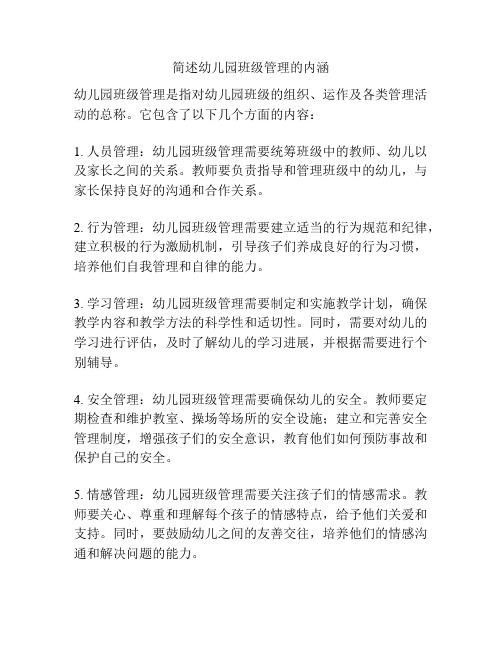 简述幼儿园班级管理的内涵

幼儿园班级管理是指对幼儿园班级的组织、运作及各类管理活动的总称。它包含了以下几个方面的内容：

1. 人员管理：幼儿园班级管理需要统筹班级中的教师、幼儿以及家长之间的关系。教师要负责指导和管理班级中的幼儿，与家长保持良好的沟通和合作关系。

2. 行为管理：幼儿园班级管理需要建立适当的行为规范和纪律，建立积极的行为激励机制，引导孩子们养成良好的行为习惯，培养他们自我管理和自律的能力。

3. 学习管理：幼儿园班级管理需要制定和实施教学计划，确保教学内容和教学方法的科学性和适切性。同时，需要对幼儿的学习进行评估，及时了解幼儿的学习进展，并根据需要进行个别辅导。

4. 安全管理：幼儿园班级管理需要确保幼儿的安全。教师要定期检查和维护教室、操场等场所的安全设施；建立和完善安全管理制度，增强孩子们的安全意识，教育他们如何预防事故和保护自己的安全。

5. 情感管理：幼儿园班级管理需要关注孩子们的情感需求。教师要关心、尊重和理解每个孩子的情感特点，给予他们关爱和支持。同时，要鼓励幼儿之间的友善交往，培养他们的情感沟通和解决问题的能力。